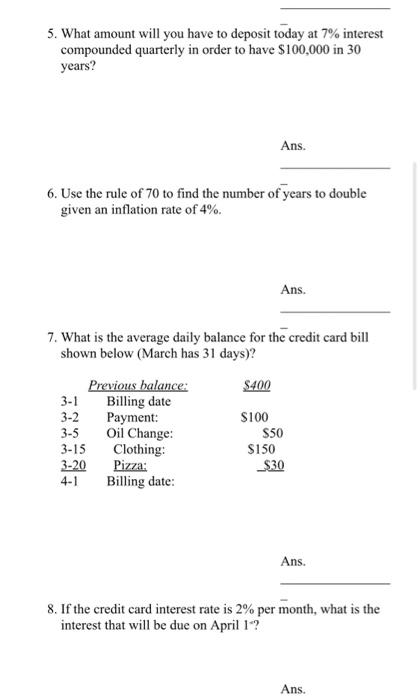 5. What amount will you have to deposit today at 7% interest compounded quarterly in order to have $100,000 in 30 years?

Ans.

6. Use the rule of 70 to find the number of years to double given an inflation rate of 4%.

Ans.

7. What is the average daily balance for the credit card bill shown below (March has 31 days)?

| | Previous balance: | $400 |
|---|---|---|
| 3-1 | Billing date | |
| 3-2 | Payment: | $100 |
| 3-5 | Oil Change: | $50 |
| 3-15 | Clothing: | $150 |
| 3-20 | Pizza: | $30 |
| 4-1 | Billing date: | |

Ans.

8. If the credit card interest rate is 2% per month, what is the interest that will be due on April 1$^{st}$?

Ans.